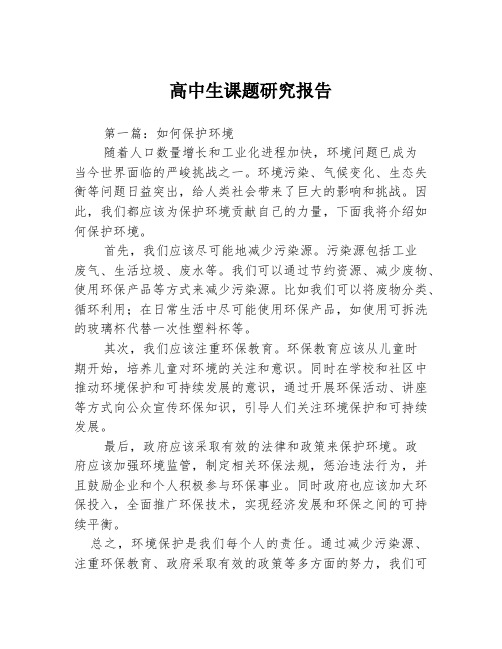 高中生课题研究报告

第一篇：如何保护环境

随着人口数量增长和工业化进程加快，环境问题已成为当今世界面临的严峻挑战之一。环境污染、气候变化、生态失衡等问题日益突出，给人类社会带来了巨大的影响和挑战。因此，我们都应该为保护环境贡献自己的力量，下面我将介绍如何保护环境。

首先，我们应该尽可能地减少污染源。污染源包括工业废气、生活垃圾、废水等。我们可以通过节约资源、减少废物、使用环保产品等方式来减少污染源。比如我们可以将废物分类、循环利用；在日常生活中尽可能使用环保产品，如使用可拆洗的玻璃杯代替一次性塑料杯等。

其次，我们应该注重环保教育。环保教育应该从儿童时期开始，培养儿童对环境的关注和意识。同时在学校和社区中推动环境保护和可持续发展的意识，通过开展环保活动、讲座等方式向公众宣传环保知识，引导人们关注环境保护和可持续发展。

最后，政府应该采取有效的法律和政策来保护环境。政府应该加强环境监管，制定相关环保法规，惩治违法行为，并且鼓励企业和个人积极参与环保事业。同时政府也应该加大环保投入，全面推广环保技术，实现经济发展和环保之间的可持续平衡。

总之，环境保护是我们每个人的责任。通过减少污染源、注重环保教育、政府采取有效的政策等多方面的努力，我们可